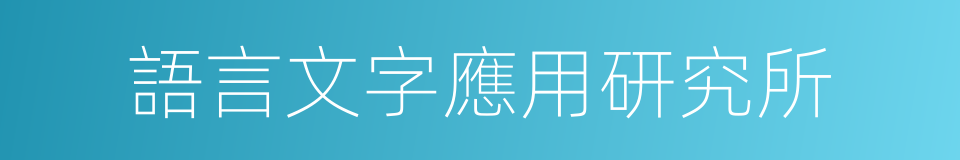 語言文字應用研究所